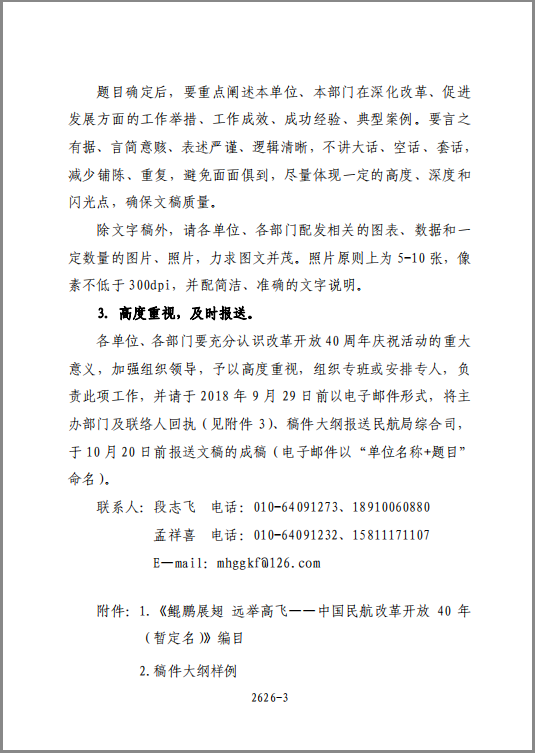 题目确定后，要重点阐述本单位、本部门在深化改革、促进发展方面的工作举措、工作成效、成功经验、典型案例。要言之有据、言简意赅、表述严谨、逻辑清晰，不讲大话、空话、套话，减少铺陈、重复，避免面面俱到，尽量体现一定的高度、深度和闪光点，确保文稿质量。

除文字稿外，请各单位、各部门配发相关的图表、数据和一定数量的图片、照片，力求图文并茂。照片原则上为 5-10 张，像素不低于 300dpi，并配简洁、准确的文字说明。

3. 高度重视，及时报送。

各单位、各部门要充分认识改革开放 40 周年庆祝活动的重大意义，加强组织领导，予以高度重视，组织专班或安排专人，负责此项工作，并请于 2018 年 9 月 29 日前以电子邮件形式，将主办部门及联络人回执（见附件 3）、稿件大纲报送民航局综合司，于 10 月 20 日前报送文稿的成稿（电子邮件以“单位名称+题目”命名）。

联系人：段志飞　电话：010-64091273、18910060880

孟祥喜　电话：010-64091232、15811171107

E—mail: mhggkf@126.com

附件：1.《鲲鹏展翅 远举高飞——中国民航改革开放 40 年（暂定名）》编目

2.稿件大纲样例

2626-3